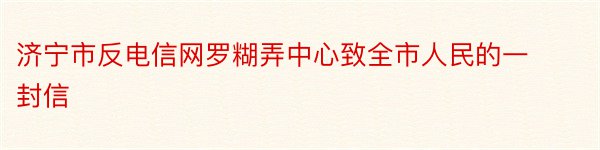 济宁市反电信网罗糊弄中心致全市人民的一封信